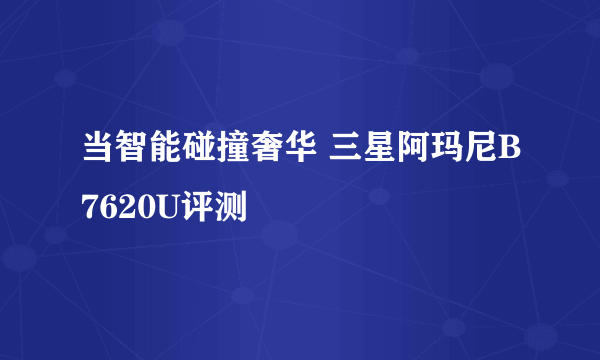 当智能碰撞奢华 三星阿玛尼B7620U评测